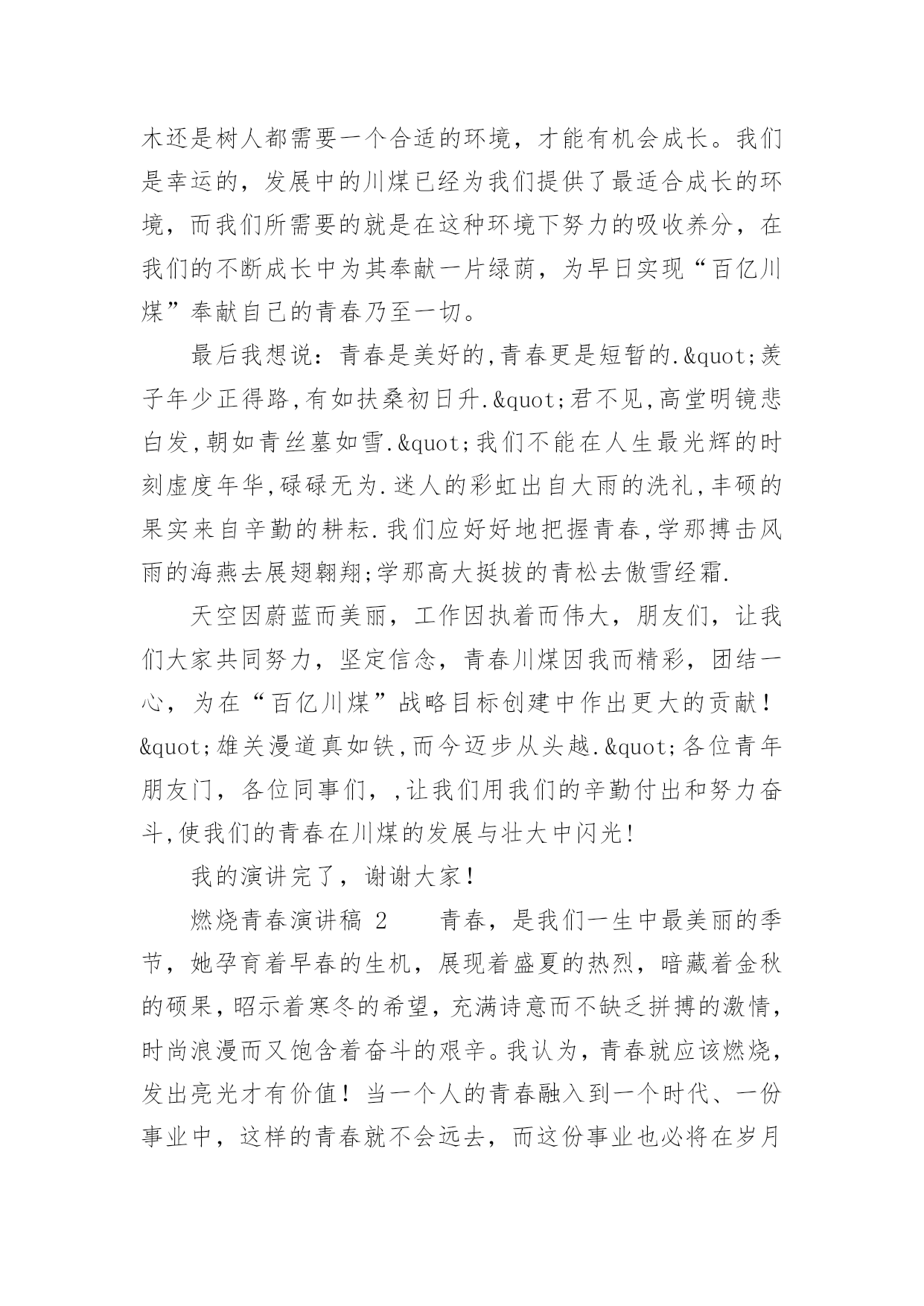 木还是树人都需要一个合适的环境，才能有机会成长。我们是幸运的，发展中的川煤已经为我们提供了最适合成长的环境，而我们所需要的就是在这种环境下努力的吸收养分，在我们的不断成长中为其奉献一片绿荫，为早日实现“百亿川煤”奉献自己的青春乃至一切。

最后我想说：青春是美好的,青春更是短暂的.&quot;羡子年少正得路,有如扶桑初日升.&quot;君不见,高堂明镜悲白发,朝如青丝墓如雪.&quot;我们不能在人生最光辉的时刻虚度年华,碌碌无为.迷人的彩虹出自大雨的洗礼,丰硕的果实来自辛勤的耕耘.我们应好好地把握青春,学那搏击风雨的海燕去展翅翱翔;学那高大挺拔的青松去傲雪经霜.

天空因蔚蓝而美丽，工作因执着而伟大，朋友们，让我们大家共同努力，坚定信念，青春川煤因我而精彩，团结一心，为在“百亿川煤”战略目标创建中作出更大的贡献！&quot;雄关漫道真如铁,而今迈步从头越.&quot;各位青年朋友门，各位同事们，,让我们用我们的辛勤付出和努力奋斗,使我们的青春在川煤的发展与壮大中闪光!

我的演讲完了，谢谢大家！

燃烧青春演讲稿 2　　青春，是我们一生中最美丽的季节，她孕育着早春的生机，展现着盛夏的热烈，暗藏着金秋的硕果，昭示着寒冬的希望，充满诗意而不缺乏拼搏的激情，时尚浪漫而又饱含着奋斗的艰辛。我认为，青春就应该燃烧，发出亮光才有价值！当一个人的青春融入到一个时代、一份事业中，这样的青春就不会远去，而这份事业也必将在岁月